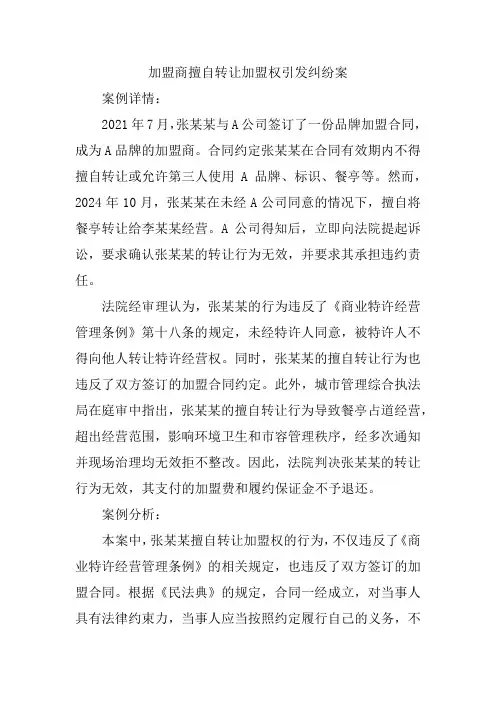 加盟商擅自转让加盟权引发纠纷案

案例详情：

2021年7月，张某某与A公司签订了一份品牌加盟合同，成为A品牌的加盟商。合同约定张某某在合同有效期内不得擅自转让或允许第三人使用 A 品牌、标识、餐亭等。然而，2024年10月，张某某在未经A公司同意的情况下，擅自将餐亭转让给李某某经营。A 公司得知后，立即向法院提起诉讼，要求确认张某某的转让行为无效，并要求其承担违约责任。

法院经审理认为，张某某的行为违反了《商业特许经营管理条例》第十八条的规定，未经特许人同意，被特许人不得向他人转让特许经营权。同时，张某某的擅自转让行为也违反了双方签订的加盟合同约定。此外，城市管理综合执法局在庭审中指出，张某某的擅自转让行为导致餐亭占道经营，超出经营范围，影响环境卫生和市容管理秩序，经多次通知并现场治理均无效拒不整改。因此，法院判决张某某的转让行为无效，其支付的加盟费和履约保证金不予退还。

案例分析：

本案中，张某某擅自转让加盟权的行为，不仅违反了《商业特许经营管理条例》的相关规定，也违反了双方签订的加盟合同。根据《民法典》的规定，合同一经成立，对当事人具有法律约束力，当事人应当按照约定履行自己的义务，不